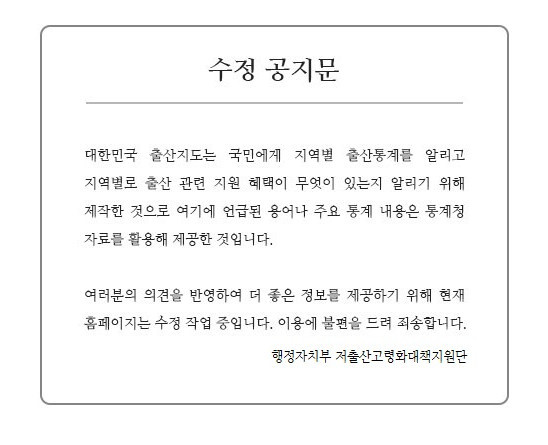 수정 공지문

대한민국 출산지도는 국민에게 지역별 출산통계를 알리고 지역별로 출산 관련 지원 혜택이 무엇이 있는지 알리기 위해 제작한 것으로 여기에 언급된 용어나 주요 통계 내용은 통계청 자료를 활용해 제공한 것입니다.

여러분의 의견을 반영하여 더 좋은 정보를 제공하기 위해 현재 홈페이지는 수정 작업 중입니다. 이용에 불편을 드려 죄송합니다.

행정자치부 저출산고령화대책지원단